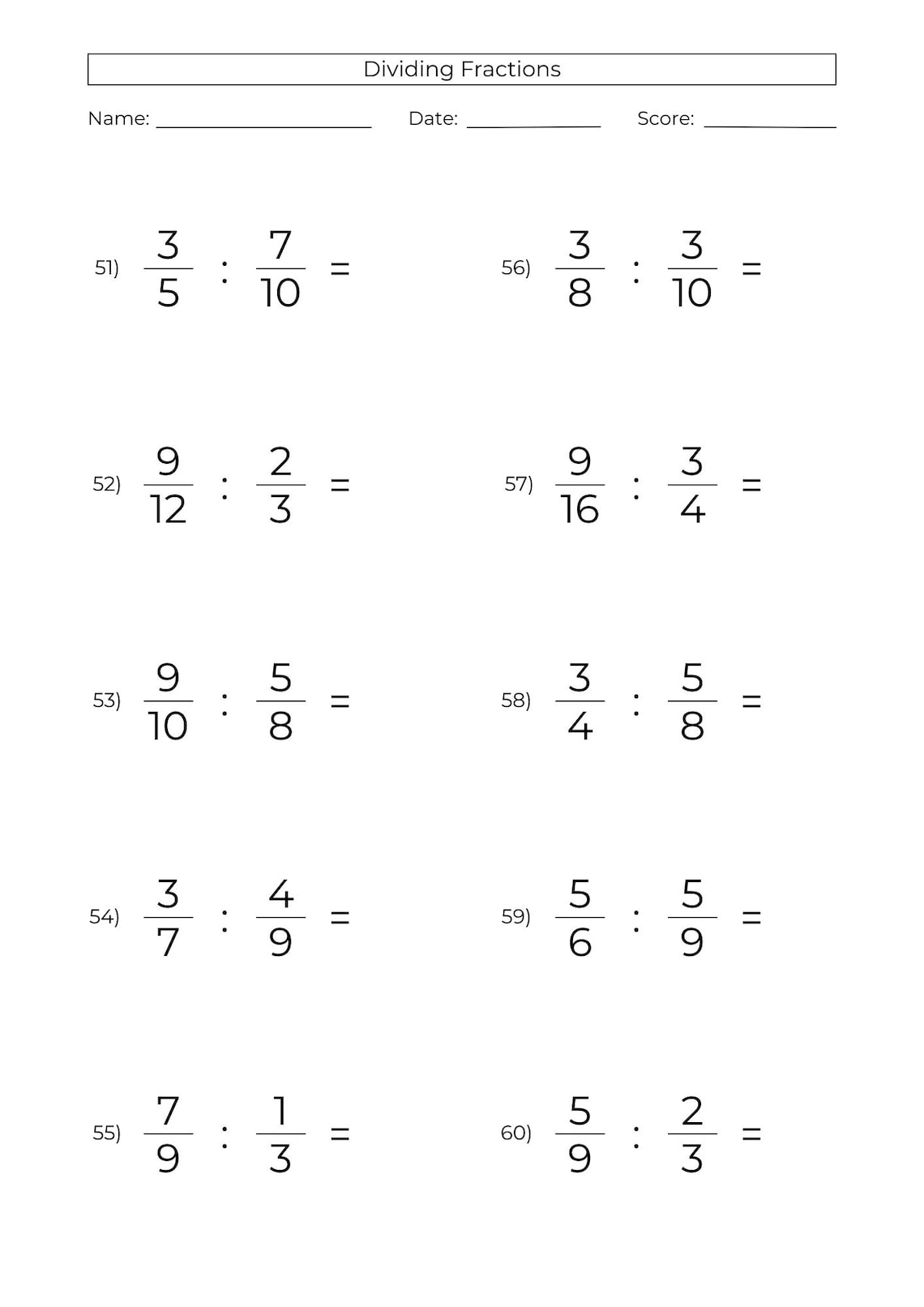 Dividing Fractions

Name: ____ Date: ____ Score: ____

51) $\frac{3}{5} : \frac{7}{10} =$

52) $\frac{9}{12} : \frac{2}{3} =$

53) $\frac{9}{10} : \frac{5}{8} =$

54) $\frac{3}{7} : \frac{4}{9} =$

55) $\frac{7}{9} : \frac{1}{3} =$

56) $\frac{3}{8} : \frac{3}{10} =$

57) $\frac{9}{16} : \frac{3}{4} =$

58) $\frac{3}{4} : \frac{5}{8} =$

59) $\frac{5}{6} : \frac{5}{9} =$

60) $\frac{5}{9} : \frac{2}{3} =$